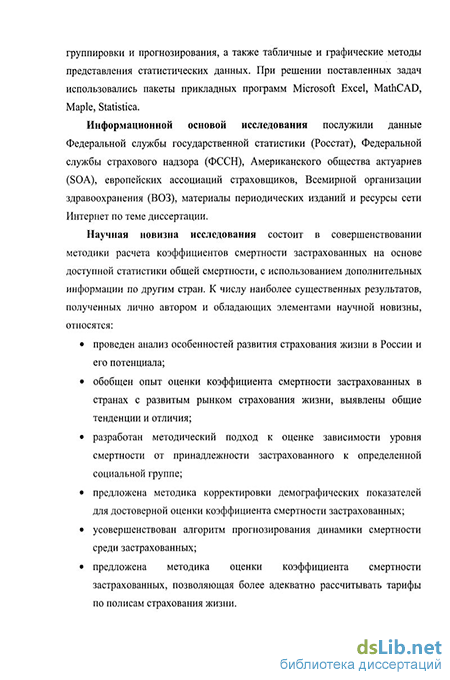 группировки и прогнозирования, а также табличные и графические методы представления статистических данных. При решении поставленных задач использовались пакеты прикладных программ Microsoft Excel, MathCAD, Maple, Statistica.

Информационной основой исследования послужили данные Федеральной службы государственной статистики (Росстат), Федеральной службы страхового надзора (ФССН), Американского общества актуариев (SOA), европейских ассоциаций страховщиков, Всемирной организации здравоохранения (ВОЗ), материалы периодических изданий и ресурсы сети Интернет по теме диссертации.

Научная новизна исследования состоит в совершенствовании методики расчета коэффициентов смертности застрахованных на основе доступной статистики общей смертности, с использованием дополнительных информации по другим стран. К числу наиболее существенных результатов, полученных лично автором и обладающих элементами научной новизны, относятся:

• проведен анализ особенностей развития страхования жизни в России и его потенциала;

• обобщен опыт оценки коэффициента смертности застрахованных в странах с развитым рынком страхования жизни, выявлены общие тенденции и отличия;

• разработан методический подход к оценке зависимости уровня смертности от принадлежности застрахованного к определенной социальной группе;

• предложена методика корректировки демографических показателей для достоверной оценки коэффициента смертности застрахованных;

• усовершенствован алгоритм прогнозирования динамики смертности среди застрахованных;

• предложена методика оценки коэффициента смертности застрахованных, позволяющая более адекватно рассчитывать тарифы по полисам страхования жизни.

dsLib.net
библиотека диссертаций